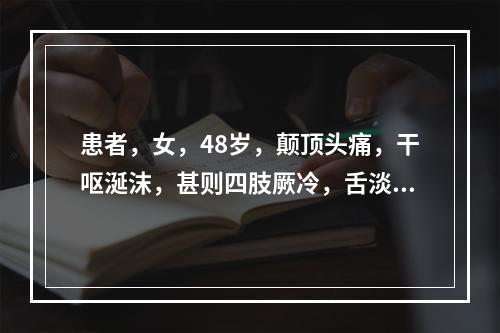 患者，女，48岁，颠顶头痛，干呕涎沫，甚则四肢厥冷，舌淡...